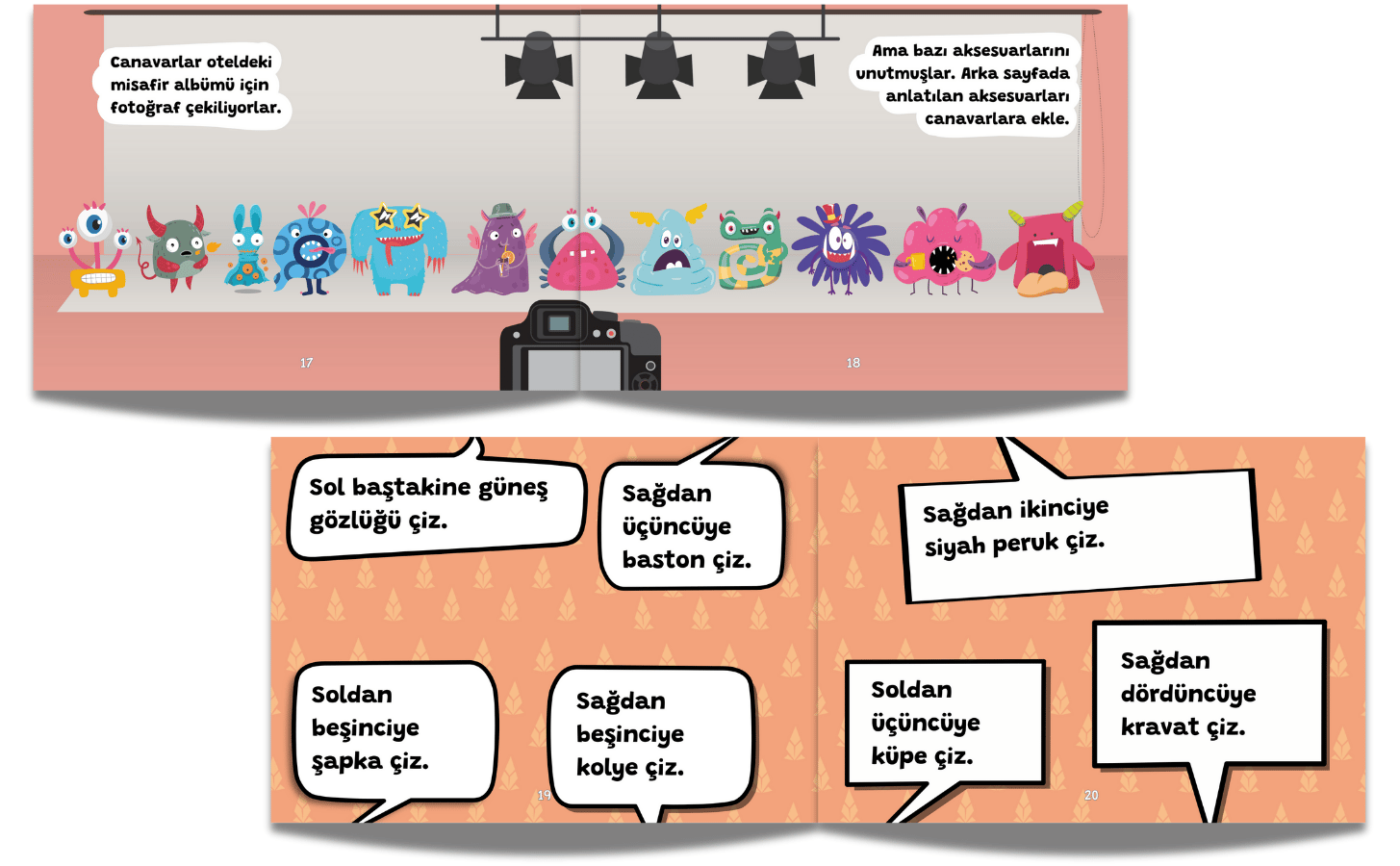 Canavarlar oteldeki misafir albümü için fotoğraf çekiliyorlar.

Ama bazı aksesuarlarını unutmuşlar. Arka sayfada anlatılan aksesuarları canavarlara ekle.

17

18

Sol baştakine güneş gözlüğü çiz.

Sağdan üçüncüye baston çiz.

Soldan beşinciye şapka çiz.

Sağdan beşinciye kolye çiz.

19

Sağdan ikinciye siyah peruk çiz.

Soldan üçüncüye küpe çiz.

Sağdan dördüncüye kravat çiz.

20